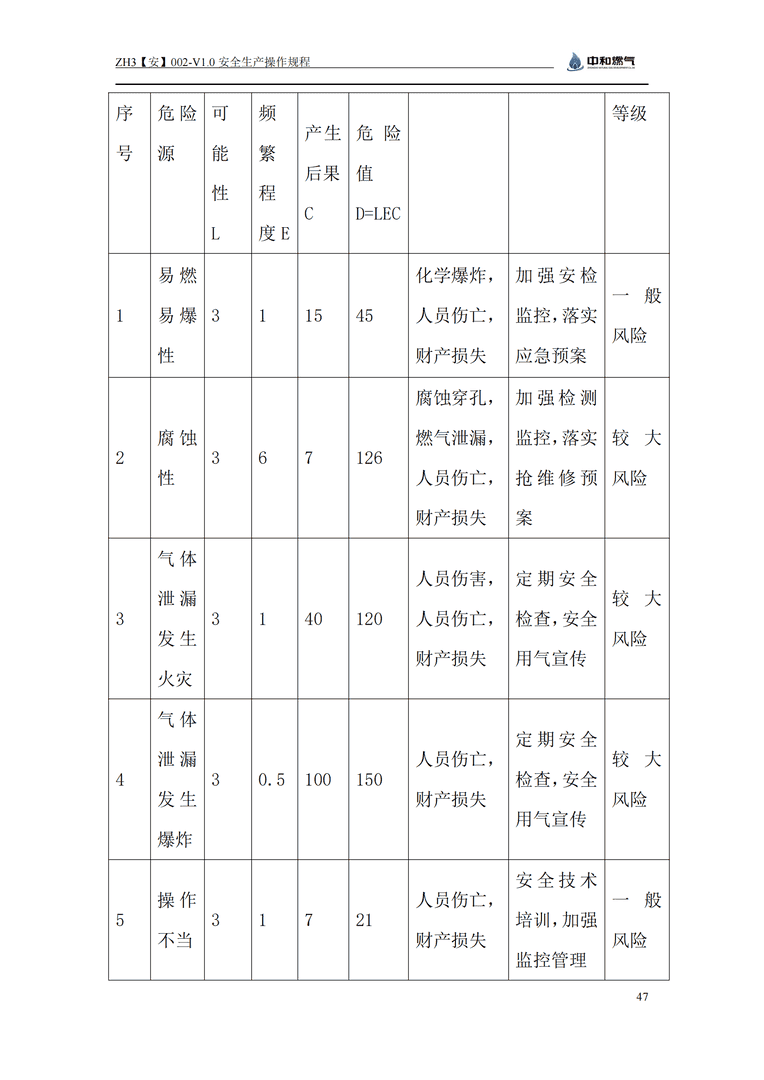 ZH3【安】002-V1.0 安全生产操作规程

中和燃气

| 序号 | 危险源 | 可能性 L | 频繁程度 E | 产生后果 C | 危险值 D=LEC | | | 等级 |
|---|---|---|---|---|---|---|---|---|
| 1 | 易燃易爆性 | 3 | 1 | 15 | 45 | 化学爆炸，人员伤亡，财产损失 | 加强安检监控，落实应急预案 | 一般风险 |
| 2 | 腐蚀性 | 3 | 6 | 7 | 126 | 腐蚀穿孔，燃气泄漏，人员伤亡，财产损失 | 加强检测监控，落实抢维修预案 | 较大风险 |
| 3 | 气体泄漏发生火灾 | 3 | 1 | 40 | 120 | 人员伤害，人员伤亡，财产损失 | 定期安全检查，安全用气宣传 | 较大风险 |
| 4 | 气体泄漏发生爆炸 | 3 | 0.5 | 100 | 150 | 人员伤亡，财产损失 | 定期安全检查，安全用气宣传 | 较大风险 |
| 5 | 操作不当 | 3 | 1 | 7 | 21 | 人员伤亡，财产损失 | 安全技术培训，加强监控管理 | 一般风险 |

47